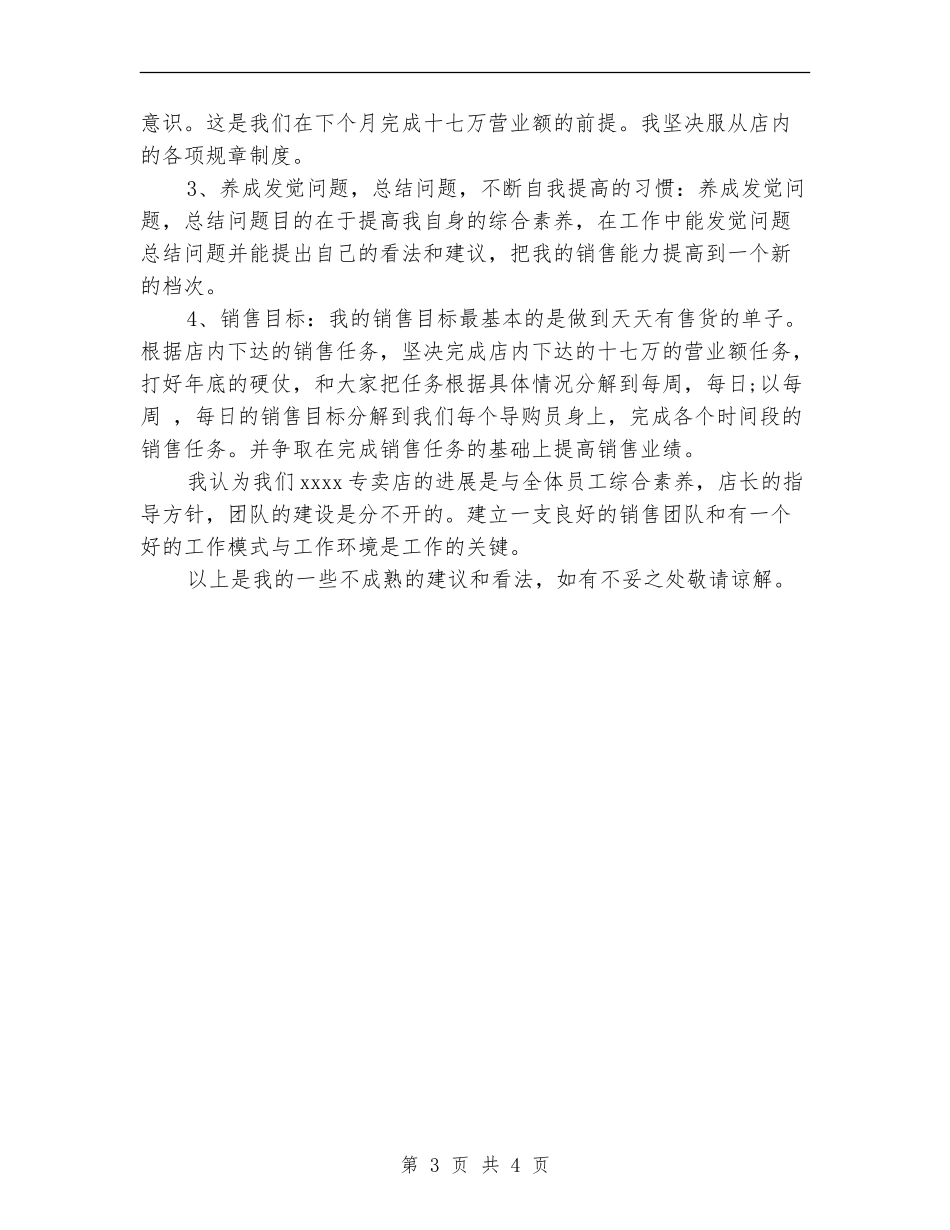 意识。这是我们在下个月完成十七万营业额的前提。我坚决服从店内的各项规章制度。

3、养成发觉问题，总结问题，不断自我提高的习惯：养成发觉问题，总结问题目的在于提高我自身的综合素养，在工作中能发觉问题总结问题并能提出自己的看法和建议，把我的销售能力提高到一个新的档次。

4、销售目标：我的销售目标最基本的是做到天天有售货的单子。根据店内下达的销售任务，坚决完成店内下达的十七万的营业额任务，打好年底的硬仗，和大家把任务根据具体情况分解到每周，每日;以每周 ，每日的销售目标分解到我们每个导购员身上，完成各个时间段的销售任务。并争取在完成销售任务的基础上提高销售业绩。

我认为我们xxxx专卖店的进展是与全体员工综合素养，店长的指导方针，团队的建设是分不开的。建立一支良好的销售团队和有一个好的工作模式与工作环境是工作的关键。

以上是我的一些不成熟的建议和看法，如有不妥之处敬请谅解。

第 3 页 共 4 页